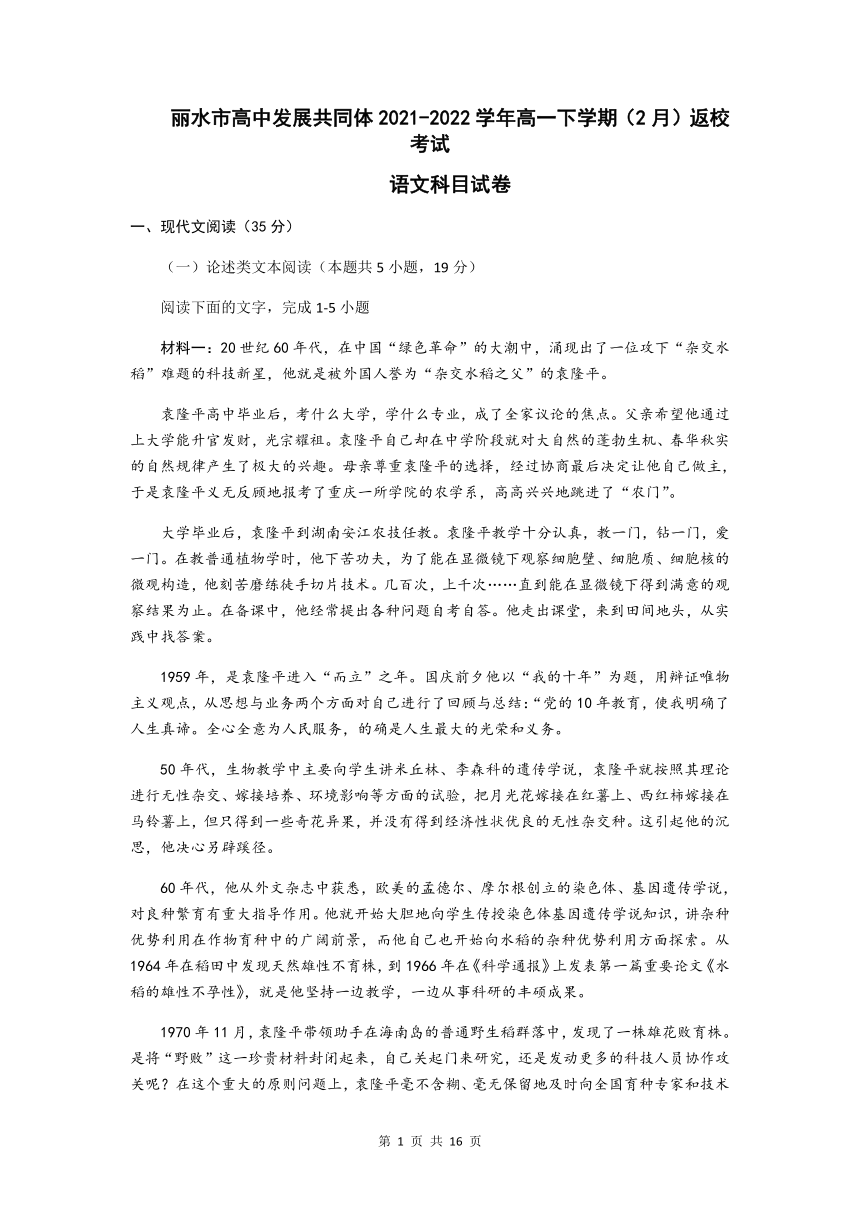 丽水市高中发展共同体 2021-2022 学年高一下学期（2 月）返校考试

语文科目试卷

一、现代文阅读（35 分）

（一）论述类文本阅读（本题共 5 小题，19 分）

阅读下面的文字，完成 1-5 小题

材料一：20 世纪 60 年代，在中国“绿色革命”的大潮中，涌现出了一位攻下“杂交水稻”难题的科技新星，他就是被外国人誉为“杂交水稻之父”的袁隆平。

袁隆平高中毕业后，考什么大学，学什么专业，成了全家议论的焦点。父亲希望他通过上大学能升官发财，光宗耀祖。袁隆平自己却在中学阶段就对大自然的蓬勃生机、春华秋实的自然规律产生了极大的兴趣。母亲尊重袁隆平的选择，经过协商最后决定让他自己做主，于是袁隆平义无反顾地报考了重庆一所学院的农学系，高高兴兴地跳进了“农门”。

大学毕业后，袁隆平到湖南安江农技任教。袁隆平教学十分认真，教一门，钻一门，爱一门。在教普通植物学时，他下苦功夫，为了能在显微镜下观察细胞壁、细胞质、细胞核的微观构造，他刻苦磨练徒手切片技术。几百次，上千次……直到能在显微镜下得到满意的观察结果为止。在备课中，他经常提出各种问题自考自答。他走出课堂，来到田间地头，从实践中找答案。

1959 年，是袁隆平进入“而立”之年。国庆前夕他以“我的十年”为题，用辩证唯物主义观点，从思想与业务两个方面对自己进行了回顾与总结：“党的 10 年教育，使我明确了人生真谛。全心全意为人民服务，的确是人生最大的光荣和义务。

50 年代，生物教学中主要向学生讲米丘林、李森科的遗传学说，袁隆平就按照其理论进行无性杂交、嫁接培养、环境影响等方面的试验，把月光花嫁接在红薯上、西红柿嫁接在马铃薯上，但只得到一些奇花异果，并没有得到经济性状优良的无性杂交种。这引起他的沉思，他决心另辟蹊径。

60 年代，他从外文杂志中获悉，欧美的孟德尔、摩尔根创立的染色体、基因遗传学说，对良种繁育有重大指导作用。他就开始大胆地向学生传授染色体基因遗传学说知识，讲杂种优势利用在作物育种中的广阔前景，而他自己也开始向水稻的杂种优势利用方面探索。从 1964 年在稻田中发现天然雄性不育株，到 1966 年在《科学通报》上发表第一篇重要论文《水稻的雄性不孕性》，就是他坚持一边教学，一边从事科研的丰硕成果。

1970 年 11 月，袁隆平带领助手在海南岛的普通野生稻群落中，发现了一株雄花败育株。是将“野败”这一珍贵材料封闭起来，自己关起门来研究，还是发动更多的科技人员协作攻关呢？在这个重大的原则问题上，袁隆平毫不含糊、毫无保留地及时向全国育种专家和技术

第 1 页 共 16 页